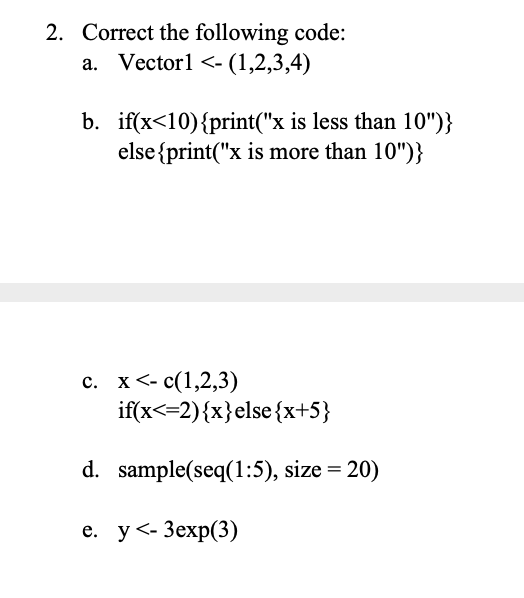 2. Correct the following code:

a. Vector1 <- (1,2,3,4)

b. if(x<10){print("x is less than 10")}
else{print("x is more than 10")}

c. x <- c(1,2,3)
if(x<=2){x}else{x+5}

d. sample(seq(1:5), size = 20)

e. y <- 3exp(3)